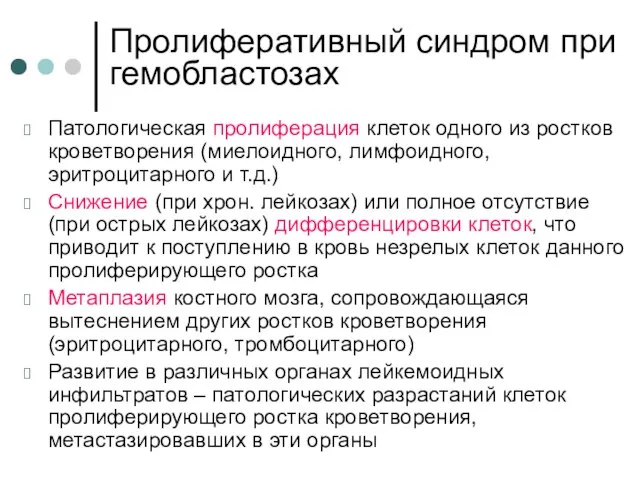 Пролиферативный синдром при гемобластозах

Патологическая пролиферация клеток одного из ростков кроветворения (миелоидного, лимфоидного, эритроцитарного и т.д.)

Снижение (при хрон. лейкозах) или полное отсутствие (при острых лейкозах) дифференцировки клеток, что приводит к поступлению в кровь незрелых клеток данного пролиферирующего ростка

Метаплазия костного мозга, сопровождающаяся вытеснением других ростков кроветворения (эритроцитарного, тромбоцитарного)

Развитие в различных органах лейкемоидных инфильтратов – патологических разрастаний клеток пролиферирующего ростка кроветворения, метастазировавших в эти органы